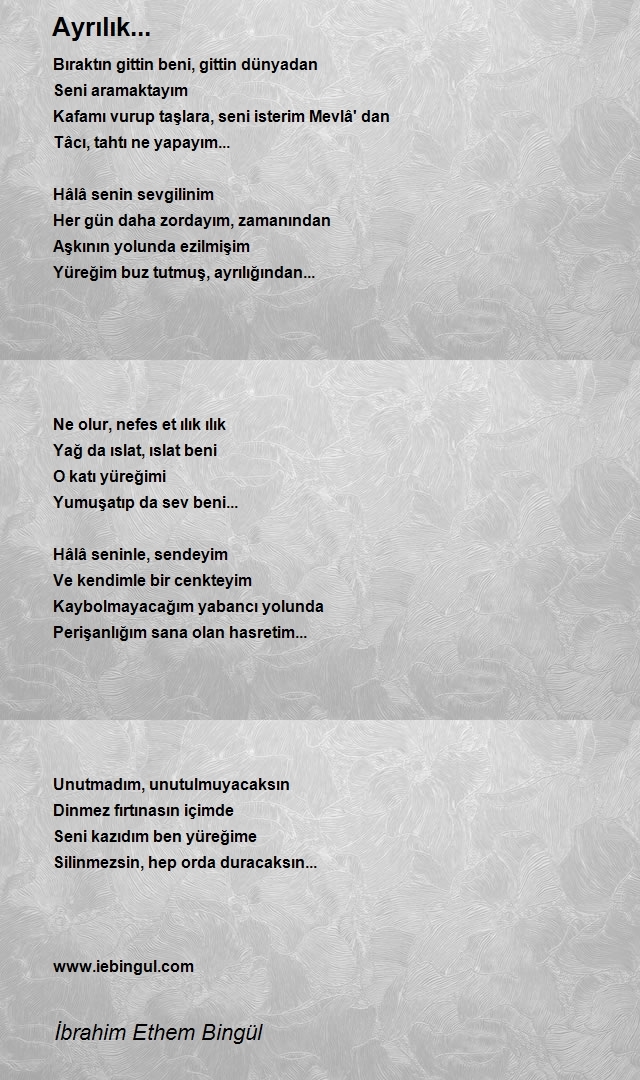 Ayrılık...

Bıraktın gittin beni, gittin dünyadan
Seni aramaktayım
Kafamı vurup taşlara, seni isterim Mevlâ' dan
Tâcı, tahtı ne yapayım...

Hâlâ senin sevgilinim
Her gün daha zordayım, zamanından
Aşkının yolunda ezilmişim
Yüreğim buz tutmuş, ayrılığından...

Ne olur, nefes et ılık ılık
Yağ da ıslat, ıslat beni
O katı yüreğimi
Yumuşatıp da sev beni...

Hâlâ seninle, sendeyim
Ve kendimle bir cenkteyim
Kaybolmayacağım yabancı yolunda
Perişanlığım sana olan hasretim...

Unutmadım, unutulmuyacaksın
Dinmez fırtınasın içimde
Seni kazıdım ben yüreğime
Silinmezsin, hep orda duracaksın...

www.iebingul.com

İbrahim Ethem Bingül